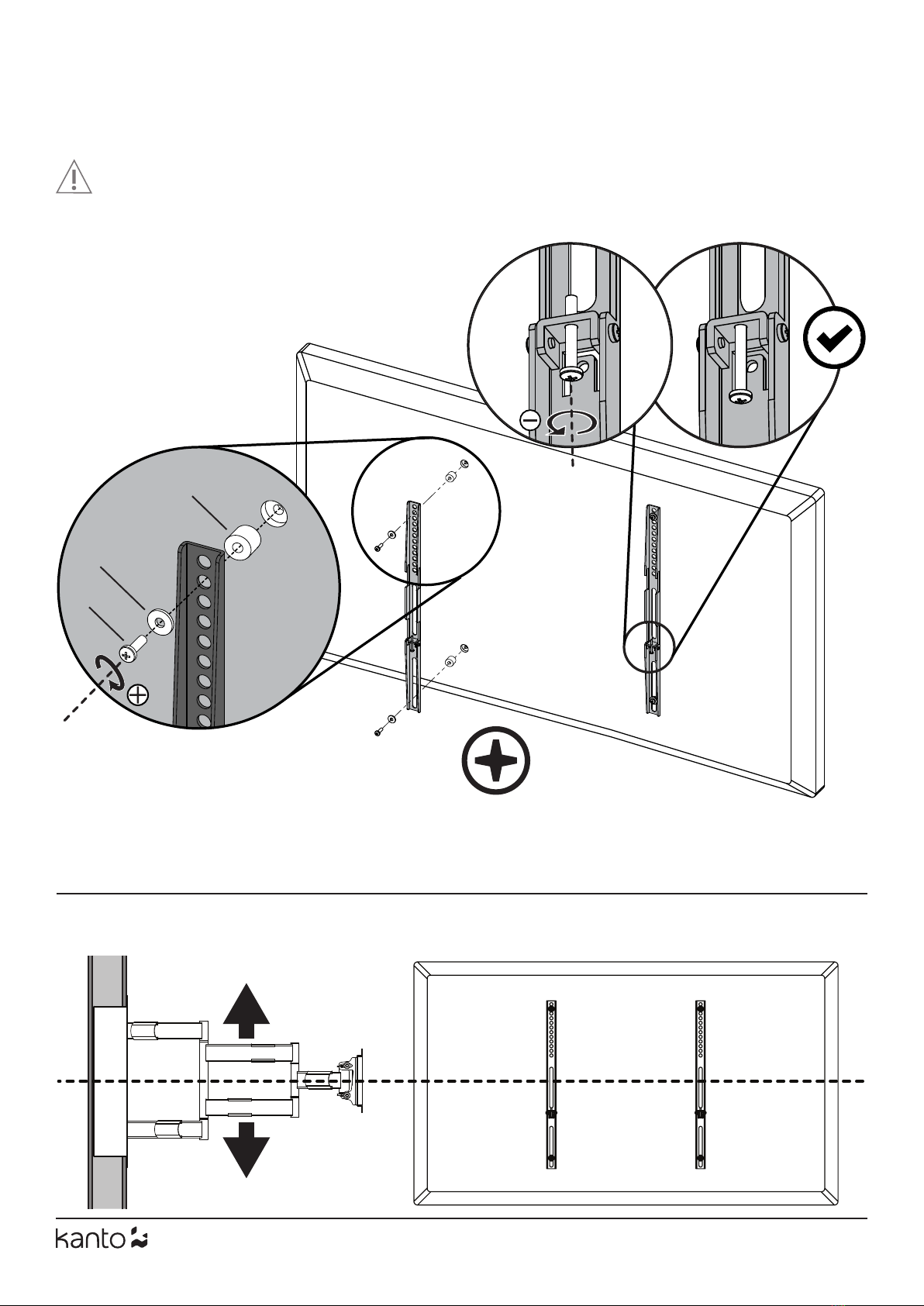 kanto